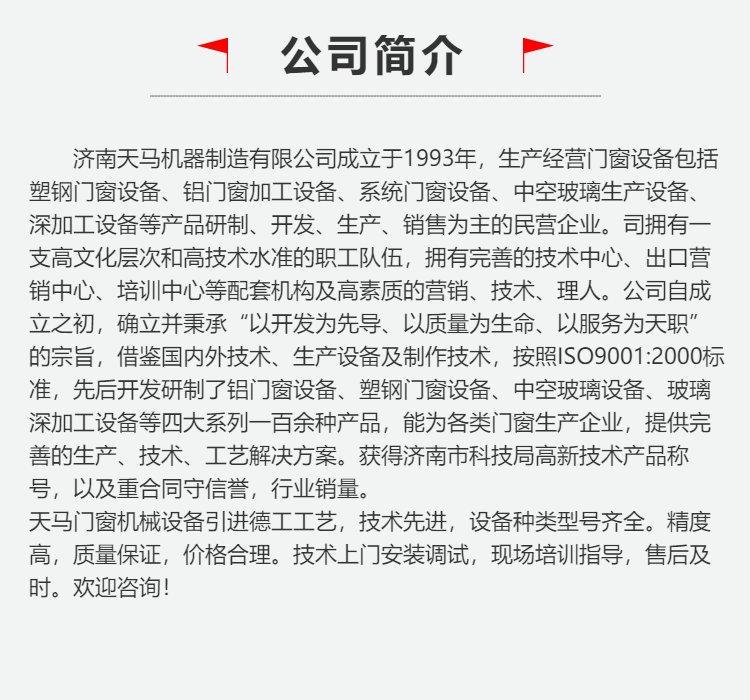 公司简介

济南天马机器制造有限公司成立于1993年，生产经营门窗设备包括塑钢门窗设备、铝门窗加工设备、系统门窗设备、中空玻璃生产设备、深加工设备等产品研制、开发、生产、销售为主的民营企业。司拥有一支高文化层次和高技术水准的职工队伍，拥有完善的技术中心、出口营销中心、培训中心等配套机构及高素质的营销、技术、理人。公司自成立之初，确立并秉承“以开发为先导、以质量为生命、以服务为天职”的宗旨，借鉴国内外技术、生产设备及制作技术，按照ISO9001:2000标准，先后开发研制了铝门窗设备、塑钢门窗设备、中空玻璃设备、玻璃深加工设备等四大系列一百余种产品，能为各类门窗生产企业，提供完善的生产、技术、工艺解决方案。获得济南市科技局高新技术产品称号，以及重合同守信誉，行业销量。

天马门窗机械设备引进德工工艺，技术先进，设备种类型号齐全。精度高，质量保证，价格合理。技术上门安装调试，现场培训指导，售后及时。欢迎咨询！